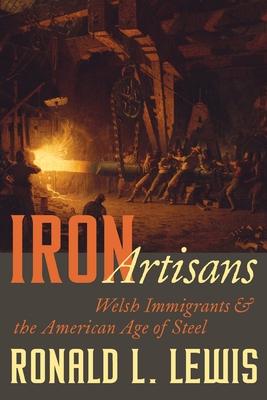 IRON Artisans

Welsh Immigrants & the American Age of Steel

RONALD L. LEWIS